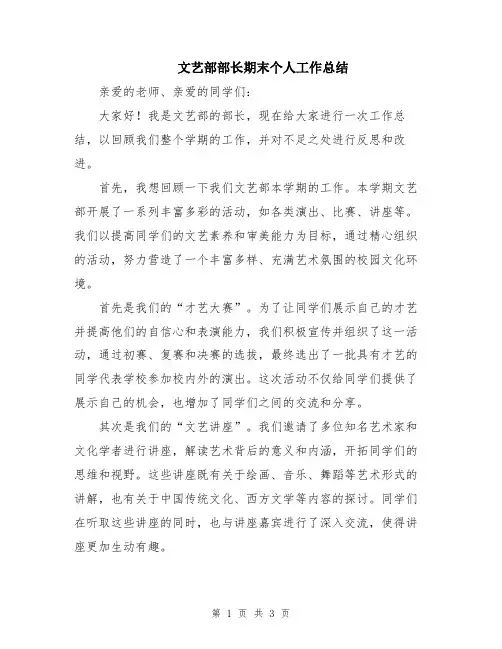 文艺部部长期末个人工作总结

亲爱的老师、亲爱的同学们：

大家好！我是文艺部的部长，现在给大家进行一次工作总结，以回顾我们整个学期的工作，并对不足之处进行反思和改进。

首先，我想回顾一下我们文艺部本学期的工作。本学期文艺部开展了一系列丰富多彩的活动，如各类演出、比赛、讲座等。我们以提高同学们的文艺素养和审美能力为目标，通过精心组织的活动，努力营造了一个丰富多样、充满艺术氛围的校园文化环境。

首先是我们的“才艺大赛”。为了让同学们展示自己的才艺并提高他们的自信心和表演能力，我们积极宣传并组织了这一活动，通过初赛、复赛和决赛的选拔，最终选出了一批具有才艺的同学代表学校参加校内外的演出。这次活动不仅给同学们提供了展示自己的机会，也增加了同学们之间的交流和分享。

其次是我们的“文艺讲座”。我们邀请了多位知名艺术家和文化学者进行讲座，解读艺术背后的意义和内涵，开拓同学们的思维和视野。这些讲座既有关于绘画、音乐、舞蹈等艺术形式的讲解，也有关于中国传统文化、西方文学等内容的探讨。同学们在听取这些讲座的同时，也与讲座嘉宾进行了深入交流，使得讲座更加生动有趣。

第 1 页 共 3 页